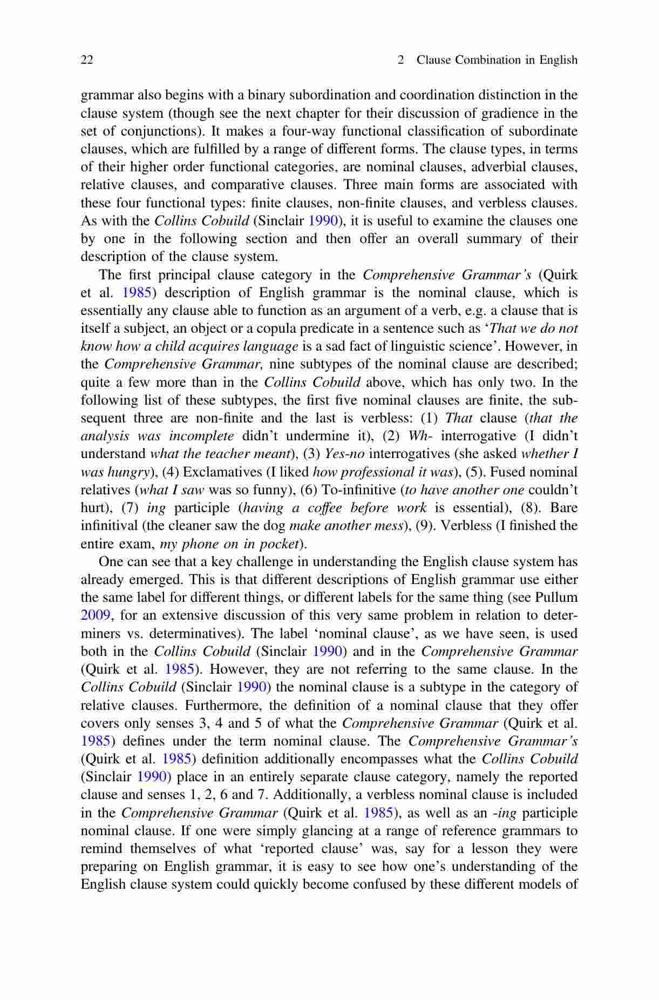 22 2 Clause Combination in English

grammar also begins with a binary subordination and coordination distinction in the clause system (though see the next chapter for their discussion of gradience in the set of conjunctions). It makes a four-way functional classification of subordinate clauses, which are fulfilled by a range of different forms. The clause types, in terms of their higher order functional categories, are nominal clauses, adverbial clauses, relative clauses, and comparative clauses. Three main forms are associated with these four functional types: finite clauses, non-finite clauses, and verbless clauses. As with the Collins Cobuild (Sinclair 1990), it is useful to examine the clauses one by one in the following section and then offer an overall summary of their description of the clause system.

The first principal clause category in the Comprehensive Grammar's (Quirk et al. 1985) description of English grammar is the nominal clause, which is essentially any clause able to function as an argument of a verb, e.g. a clause that is itself a subject, an object or a copula predicate in a sentence such as 'That we do not know how a child acquires language is a sad fact of linguistic science'. However, in the Comprehensive Grammar, nine subtypes of the nominal clause are described; quite a few more than in the Collins Cobuild above, which has only two. In the following list of these subtypes, the first five nominal clauses are finite, the subsequent three are non-finite and the last is verbless: (1) That clause (that the analysis was incomplete didn't undermine it), (2) Wh- interrogative (I didn't understand what the teacher meant), (3) Yes-no interrogatives (she asked whether I was hungry), (4) Exclamatives (I liked how professional it was), (5). Fused nominal relatives (what I saw was so funny), (6) To-infinitive (to have another one couldn't hurt), (7) ing participle (having a coffee before work is essential), (8). Bare infinitival (the cleaner saw the dog make another mess), (9). Verbless (I finished the entire exam, my phone on in pocket).

One can see that a key challenge in understanding the English clause system has already emerged. This is that different descriptions of English grammar use either the same label for different things, or different labels for the same thing (see Pullum 2009, for an extensive discussion of this very same problem in relation to determiners vs. determinatives). The label 'nominal clause', as we have seen, is used both in the Collins Cobuild (Sinclair 1990) and in the Comprehensive Grammar (Quirk et al. 1985). However, they are not referring to the same clause. In the Collins Cobuild (Sinclair 1990) the nominal clause is a subtype in the category of relative clauses. Furthermore, the definition of a nominal clause that they offer covers only senses 3, 4 and 5 of what the Comprehensive Grammar (Quirk et al. 1985) defines under the term nominal clause. The Comprehensive Grammar's (Quirk et al. 1985) definition additionally encompasses what the Collins Cobuild (Sinclair 1990) place in an entirely separate clause category, namely the reported clause and senses 1, 2, 6 and 7. Additionally, a verbless nominal clause is included in the Comprehensive Grammar (Quirk et al. 1985), as well as an -ing participle nominal clause. If one were simply glancing at a range of reference grammars to remind themselves of what 'reported clause' was, say for a lesson they were preparing on English grammar, it is easy to see how one's understanding of the English clause system could quickly become confused by these different models of